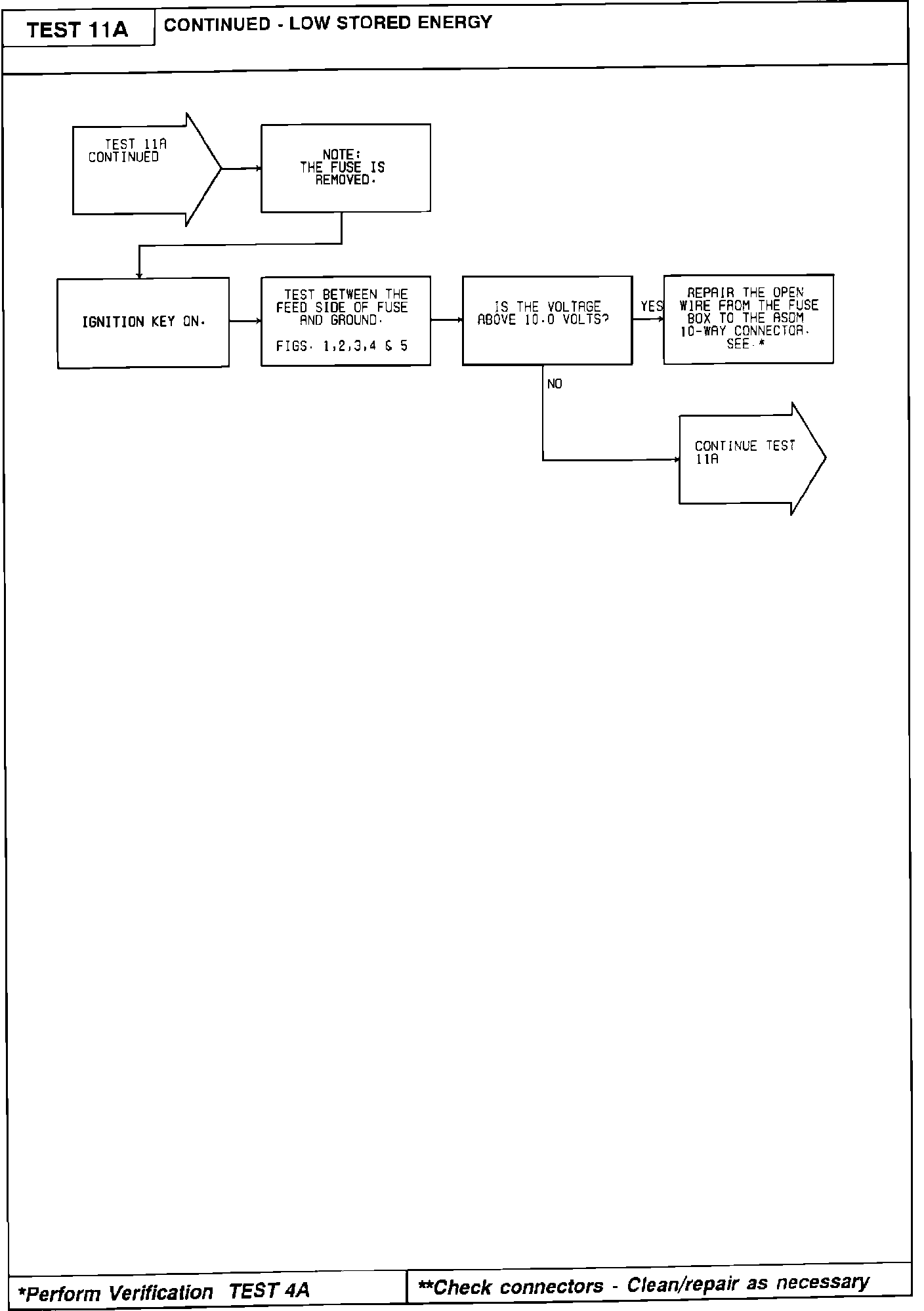 TEST 11A

CONTINUED - LOW STORED ENERGY

TEST 11A CONTINUED

NOTE: THE FUSE IS REMOVED.

IGNITION KEY ON.

TEST BETWEEN THE FEED SIDE OF FUSE AND GROUND.

FIGS. 1,2,3,4 & 5

IS THE VOLTAGE ABOVE 10.0 VOLTS?

YES

REPAIR THE OPEN WIRE FROM THE FUSE BOX TO THE ASDM 10-WAY CONNECTOR. SEE.*

NO

CONTINUE TEST 11A

*Perform Verification TEST 4A

**Check connectors - Clean/repair as necessary